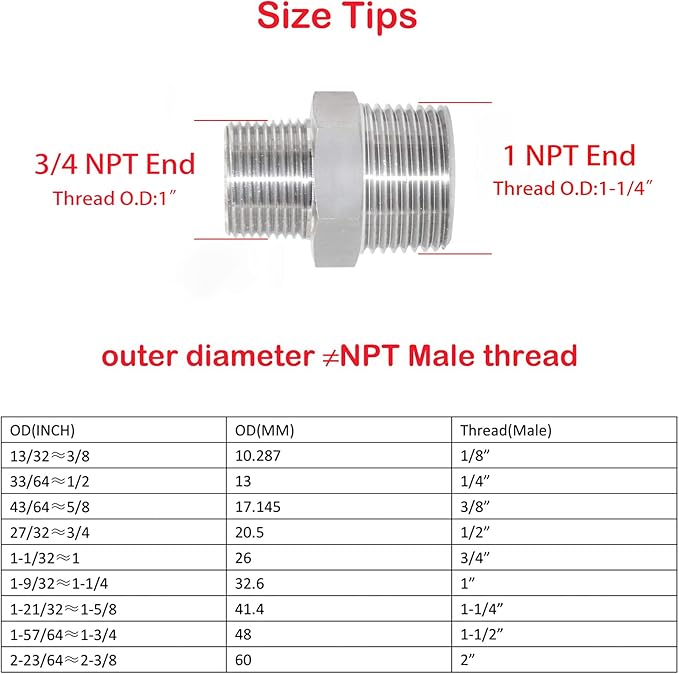 Size Tips

3/4 NPT End
Thread O.D:1″

1 NPT End
Thread O.D:1-1/4″

outer diameter ≠NPT Male thread

| OD(INCH) | OD(MM) | Thread(Male) |
|---|---|---|
| 13/32≈3/8 | 10.287 | 1/8″ |
| 33/64≈1/2 | 13 | 1/4″ |
| 43/64≈5/8 | 17.145 | 3/8″ |
| 27/32≈3/4 | 20.5 | 1/2″ |
| 1-1/32≈1 | 26 | 3/4″ |
| 1-9/32≈1-1/4 | 32.6 | 1″ |
| 1-21/32≈1-5/8 | 41.4 | 1-1/4″ |
| 1-57/64≈1-3/4 | 48 | 1-1/2″ |
| 2-23/64≈2-3/8 | 60 | 2″ |